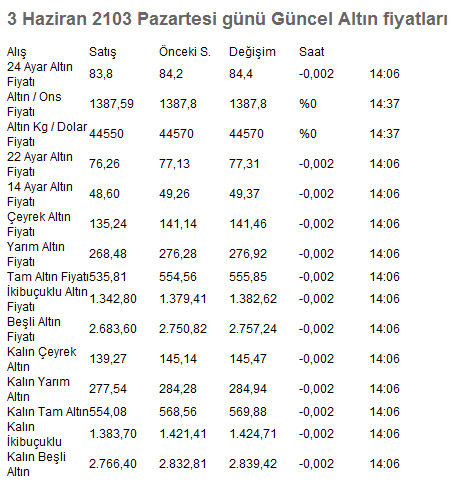 3 Haziran 2103 Pazartesi günü Güncel Altın fiyatları

| Alış | Satış | Önceki S. | Değişim | Saat | |
|---|---|---|---|---|---|
| 24 Ayar Altın Fiyatı | 83,8 | 84,2 | 84,4 | -0,002 | 14:06 |
| Altın / Ons Fiyatı | 1387,59 | 1387,8 | 1387,8 | %0 | 14:37 |
| Altın Kg / Dolar Fiyatı | 44550 | 44570 | 44570 | %0 | 14:37 |
| 22 Ayar Altın Fiyatı | 76,26 | 77,13 | 77,31 | -0,002 | 14:06 |
| 14 Ayar Altın Fiyatı | 48,60 | 49,26 | 49,37 | -0,002 | 14:06 |
| Çeyrek Altın Fiyatı | 135,24 | 141,14 | 141,46 | -0,002 | 14:06 |
| Yarım Altın Fiyatı | 268,48 | 276,28 | 276,92 | -0,002 | 14:06 |
| Tam Altın Fiyatı | 535,81 | 554,56 | 555,85 | -0,002 | 14:06 |
| İkibuçuklu Altın Fiyatı | 1.342,80 | 1.379,41 | 1.382,62 | -0,002 | 14:06 |
| Beşli Altın Fiyatı | 2.683,60 | 2.750,82 | 2.757,24 | -0,002 | 14:06 |
| Kalın Çeyrek Altın | 139,27 | 145,14 | 145,47 | -0,002 | 14:06 |
| Kalın Yarım Altın | 277,54 | 284,28 | 284,94 | -0,002 | 14:06 |
| Kalın Tam Altın | 554,08 | 568,56 | 569,88 | -0,002 | 14:06 |
| Kalın İkibuçuklu | 1.383,70 | 1.421,41 | 1.424,71 | -0,002 | 14:06 |
| Kalın Beşli Altın | 2.766,40 | 2.832,81 | 2.839,42 | -0,002 | 14:06 |